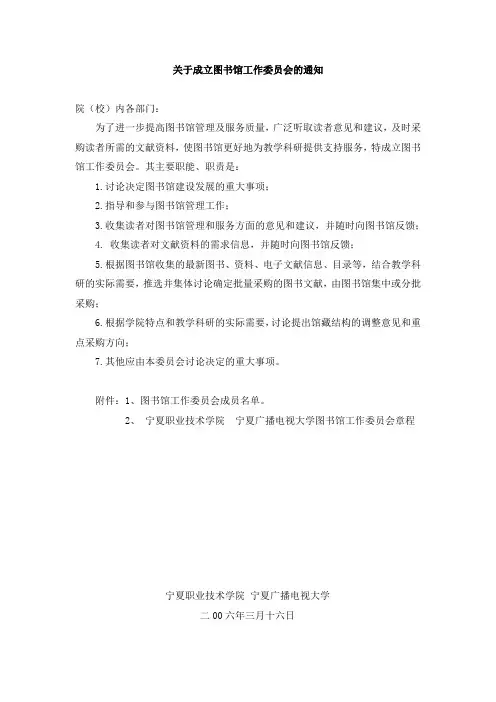 关于成立图书馆工作委员会的通知

院（校）内各部门：

为了进一步提高图书馆管理及服务质量，广泛听取读者意见和建议，及时采购读者所需的文献资料，使图书馆更好地为教学科研提供支持服务，特成立图书馆工作委员会。其主要职能、职责是：

1. 讨论决定图书馆建设发展的重大事项；

2. 指导和参与图书馆管理工作；

3. 收集读者对图书馆管理和服务方面的意见和建议，并随时向图书馆反馈；

4. 收集读者对文献资料的需求信息，并随时向图书馆反馈；

5. 根据图书馆收集的最新图书、资料、电子文献信息、目录等，结合教学科研的实际需要，推选并集体讨论确定批量采购的图书文献，由图书馆集中或分批采购；

6. 根据学院特点和教学科研的实际需要，讨论提出馆藏结构的调整意见和重点采购方向；

7. 其他应由本委员会讨论决定的重大事项。

附件：1、图书馆工作委员会成员名单。

2、 宁夏职业技术学院 宁夏广播电视大学图书馆工作委员会章程

宁夏职业技术学院 宁夏广播电视大学

二 00 六年三月十六日